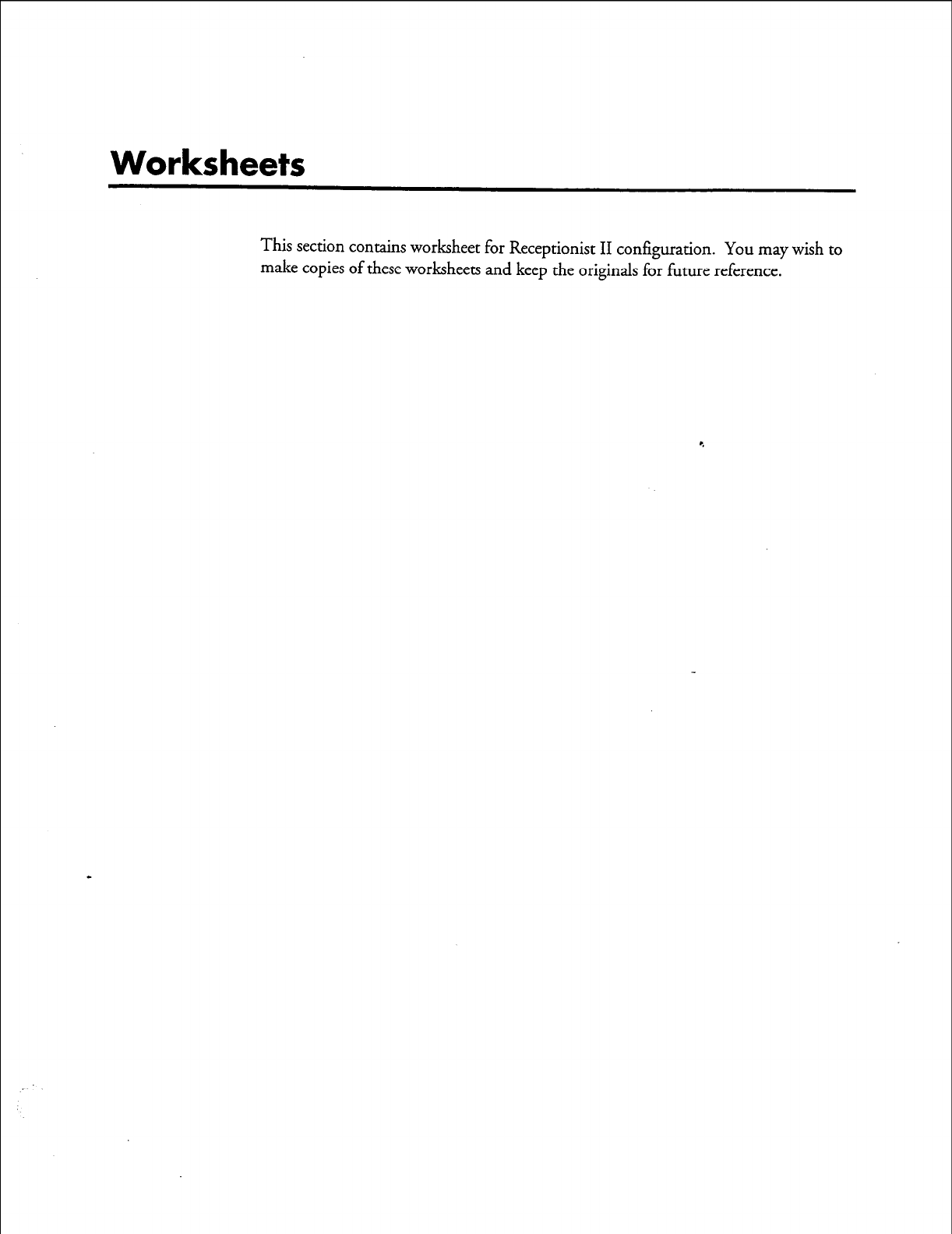 Worksheets

This section contains worksheet for Receptionist II configuration. You may wish to make copies of these worksheets and keep the originals for future reference.